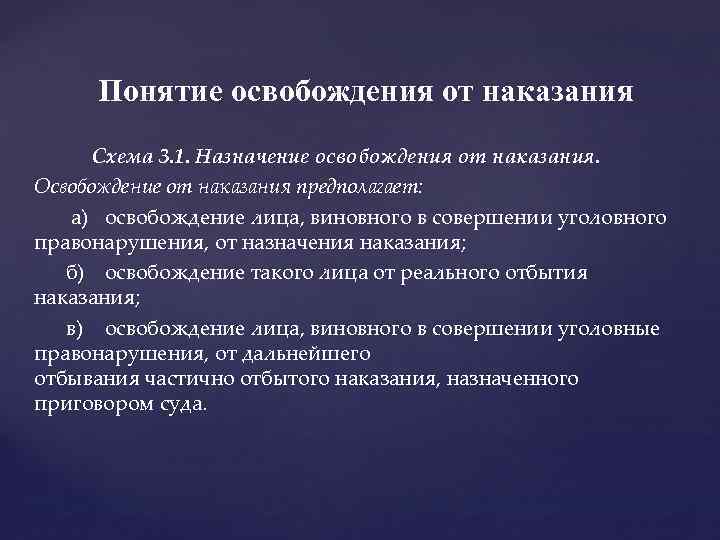 Понятие освобождения от наказания

Схема 3.1. Назначение освобождения от наказания.
Освобождение от наказания предполагает:

а) освобождение лица, виновного в совершении уголовного правонарушения, от назначения наказания;

б) освобождение такого лица от реального отбытия наказания;

в) освобождение лица, виновного в совершении уголовные правонарушения, от дальнейшего отбывания частично отбытого наказания, назначенного приговором суда.